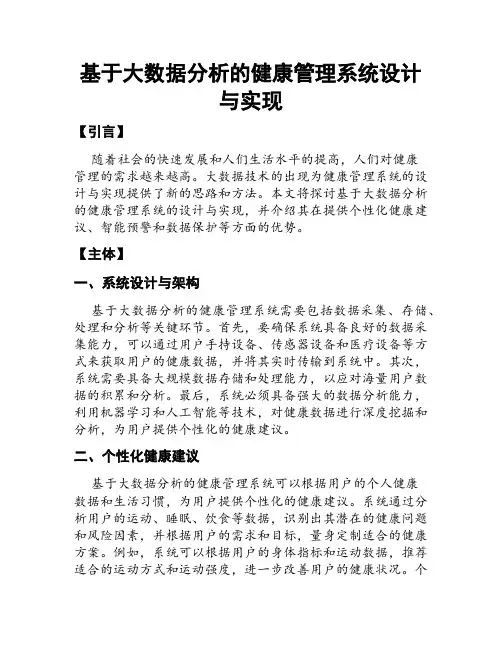 基于大数据分析的健康管理系统设计与实现

【引言】

随着社会的快速发展和人们生活水平的提高，人们对健康管理的需求越来越高。大数据技术的出现为健康管理系统的设计与实现提供了新的思路和方法。本文将探讨基于大数据分析的健康管理系统的设计与实现，并介绍其在提供个性化健康建议、智能预警和数据保护等方面的优势。

【主体】

一、系统设计与架构

基于大数据分析的健康管理系统需要包括数据采集、存储、处理和分析等关键环节。首先，要确保系统具备良好的数据采集能力，可以通过用户手持设备、传感器设备和医疗设备等方式来获取用户的健康数据，并将其实时传输到系统中。其次，系统需要具备大规模数据存储和处理能力，以应对海量用户数据的积累和分析。最后，系统必须具备强大的数据分析能力，利用机器学习和人工智能等技术，对健康数据进行深度挖掘和分析，为用户提供个性化的健康建议。

二、个性化健康建议

基于大数据分析的健康管理系统可以根据用户的个人健康数据和生活习惯，为用户提供个性化的健康建议。系统通过分析用户的运动、睡眠、饮食等数据，识别出其潜在的健康问题和风险因素，并根据用户的需求和目标，量身定制适合的健康方案。例如，系统可以根据用户的身体指标和运动数据，推荐适合的运动方式和运动强度，进一步改善用户的健康状况。个